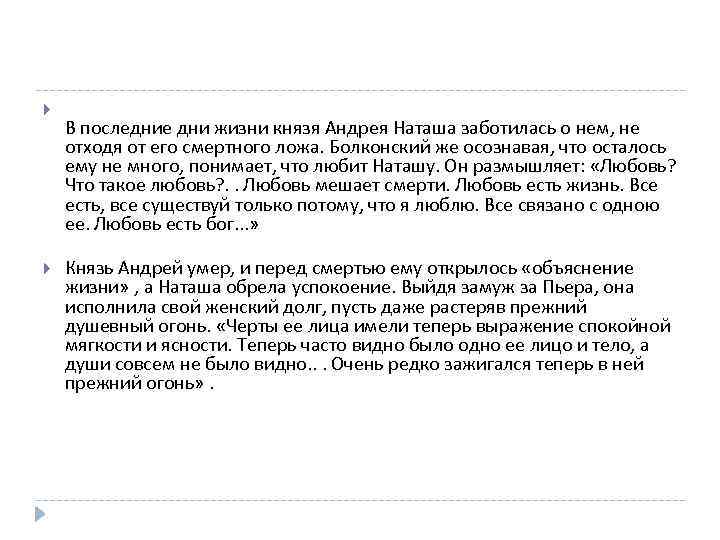 В последние дни жизни князя Андрея Наташа заботилась о нем, не отходя от его смертного ложа. Болконский же осознавая, что осталось ему не много, понимает, что любит Наташу. Он размышляет: «Любовь? Что такое любовь?. . Любовь мешает смерти. Любовь есть жизнь. Все есть, все существуй только потому, что я люблю. Все связано с одною ее. Любовь есть бог...»

Князь Андрей умер, и перед смертью ему открылось «объяснение жизни» , а Наташа обрела успокоение. Выйдя замуж за Пьера, она исполнила свой женский долг, пусть даже растеряв прежний душевный огонь. «Черты ее лица имели теперь выражение спокойной мягкости и ясности. Теперь часто видно было одно ее лицо и тело, а души совсем не было видно.. . Очень редко зажигался теперь в ней прежний огонь» .